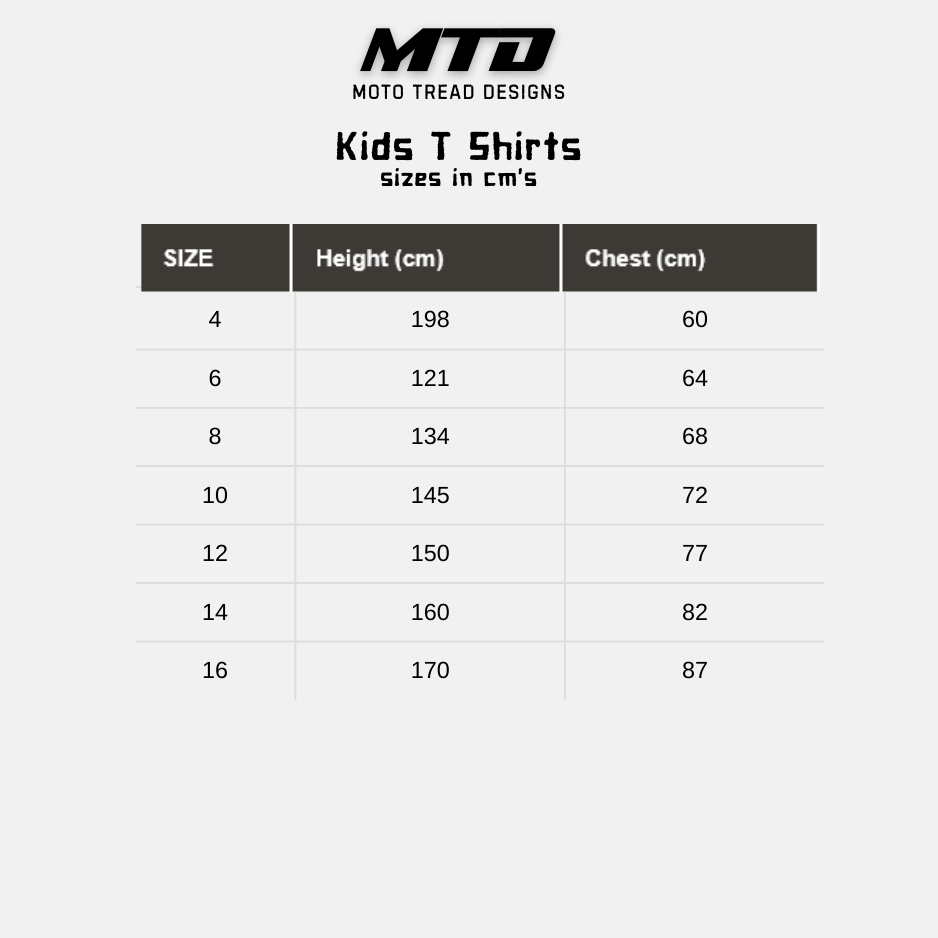 MTD
MOTO TREAD DESIGNS

Kids T Shirts
sizes in cm's

| SIZE | Height (cm) | Chest (cm) |
|---|---|---|
| 4 | 198 | 60 |
| 6 | 121 | 64 |
| 8 | 134 | 68 |
| 10 | 145 | 72 |
| 12 | 150 | 77 |
| 14 | 160 | 82 |
| 16 | 170 | 87 |